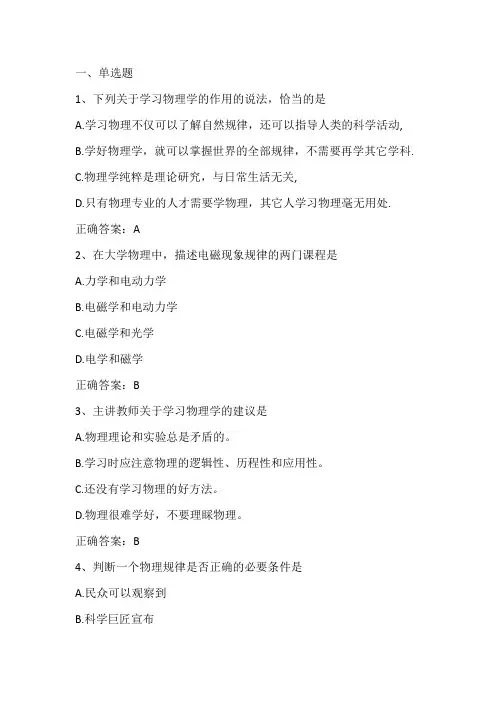 一、单选题

1、下列关于学习物理学的作用的说法，恰当的是

A.学习物理不仅可以了解自然规律，还可以指导人类的科学活动,

B.学好物理学，就可以掌握世界的全部规律，不需要再学其它学科.

C.物理学纯粹是理论研究，与日常生活无关,

D.只有物理专业的人才需要学物理，其它人学习物理毫无用处.

正确答案：A

2、在大学物理中，描述电磁现象规律的两门课程是

A.力学和电动力学

B.电磁学和电动力学

C.电磁学和光学

D.电学和磁学

正确答案：B

3、主讲教师关于学习物理学的建议是

A.物理理论和实验总是矛盾的。

B.学习时应注意物理的逻辑性、历程性和应用性。

C.还没有学习物理的好方法。

D.物理很难学好，不要理睬物理。

正确答案：B

4、判断一个物理规律是否正确的必要条件是

A.民众可以观察到

B.科学巨匠宣布